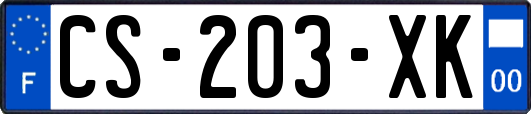 F
CS-203-XK
00